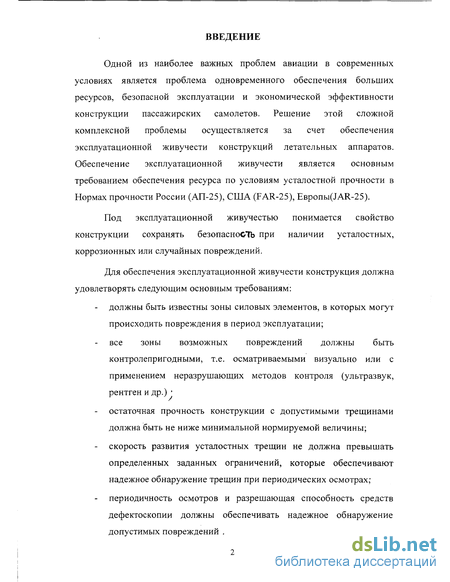 ВВЕДЕНИЕ

Одной из наиболее важных проблем авиации в современных условиях является проблема одновременного обеспечения больших ресурсов, безопасной эксплуатации и экономической эффективности конструкции пассажирских самолетов. Решение этой сложной комплексной проблемы осуществляется за счет обеспечения эксплуатационной живучести конструкций летательных аппаратов. Обеспечение эксплуатационной живучести является основным требованием обеспечения ресурса по условиям усталостной прочности в Нормах прочности России (АП-25), США (FAR-25), Европы(JAR-25).

Под эксплуатационной живучестью понимается свойство конструкции сохранять безопасность при наличии усталостных, коррозионных или случайных повреждений.

Для обеспечения эксплуатационной живучести конструкция должна удовлетворять следующим основным требованиям:

- должны быть известны зоны силовых элементов, в которых могут происходить повреждения в период эксплуатации;

- все зоны возможных повреждений должны быть контролепригодными, т.е. осматриваемыми визуально или с применением неразрушающих методов контроля (ультразвук, рентген и др.);

- остаточная прочность конструкции с допустимыми трещинами должна быть не ниже минимальной нормируемой величины;

- скорость развития усталостных трещин не должна превышать определенных заданных ограничений, которые обеспечивают надежное обнаружение трещин при периодических осмотрах;

- периодичность осмотров и разрешающая способность средств дефектоскопии должны обеспечивать надежное обнаружение допустимых повреждений .

2

dsLib.net
библиотека диссертаций